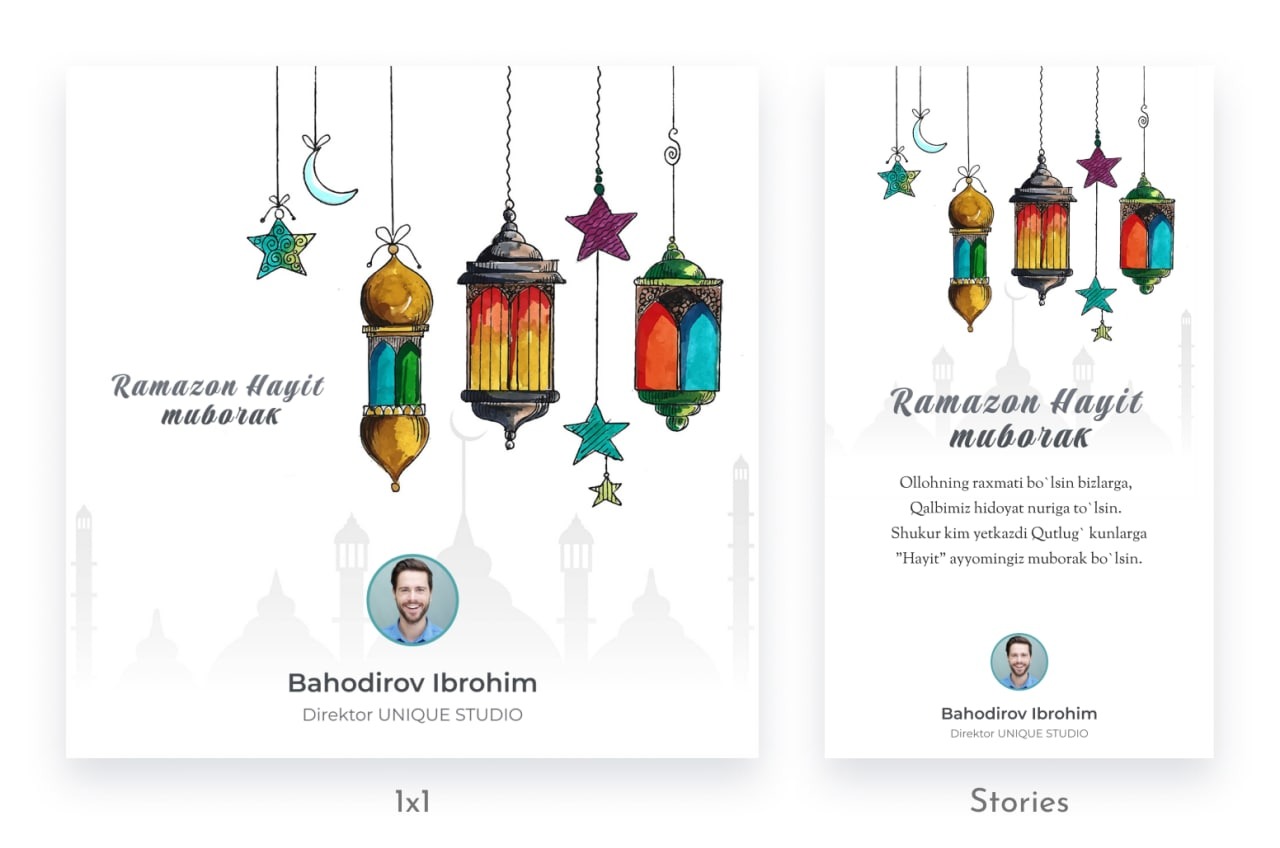 Ramazon Hayit muborak

Bahodirov Ibrohim
Direktor UNIQUE STUDIO

1x1

Ramazon Hayit muborak

Ollohning raxmati bo`lsin bizlarga,
Qalbimiz hidoyat nuriga to`lsin.
Shukur kim yetkazdi Qutlug` kunlarga
"Hayit" ayyomingiz muborak bo`lsin.

Bahodirov Ibrohim
Direktor UNIQUE STUDIO

Stories